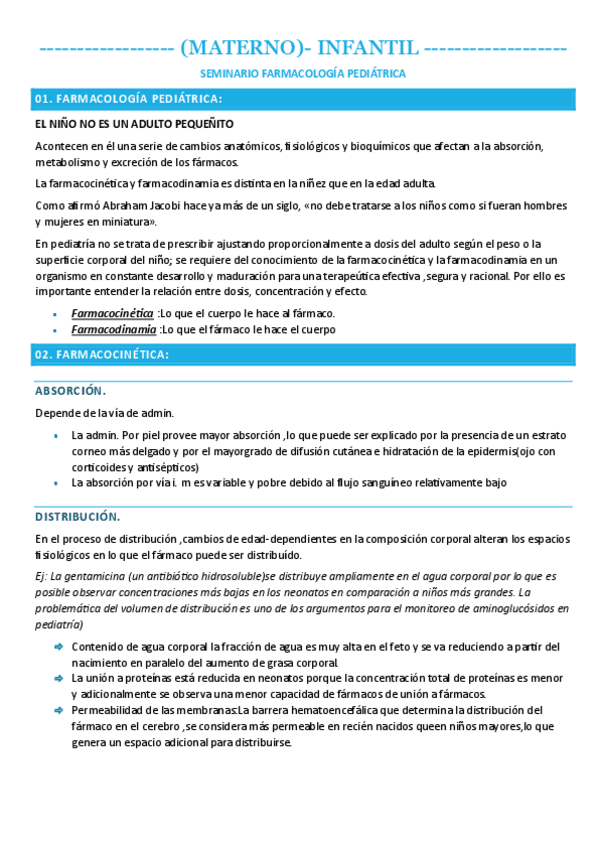 ----------------- (MATERNO)- INFANTIL ------------------

SEMINARIO FARMACOLOGÍA PEDIÁTRICA

01. FARMACOLOGÍA PEDIÁTRICA:

EL NIÑO NO ES UN ADULTO PEQUEÑITO

Acontecen en él una serie de cambios anatómicos, fisiológicos y bioquímicos que afectan a la absorción, metabolismo y excreción de los fármacos.

La farmacocinética y farmacodinamia es distinta en la niñez que en la edad adulta.

Como afirmó Abraham Jacobi hace ya más de un siglo, «no debe tratarse a los niños como si fueran hombres y mujeres en miniatura».

En pediatría no se trata de prescribir ajustando proporcionalmente a dosis del adulto según el peso o la superficie corporal del niño; se requiere del conocimiento de la farmacocinética y la farmacodinamia en un organismo en constante desarrollo y maduración para una terapeútica efectiva ,segura y racional. Por ello es importante entender la relación entre dosis, concentración y efecto.

- Farmacocinética :Lo que el cuerpo le hace al fármaco.
- Farmacodinamia :Lo que el fármaco le hace el cuerpo

02. FARMACOCINÉTICA:

ABSORCIÓN.

Depende de la vía de admin.

- La admin. Por piel provee mayor absorción ,lo que puede ser explicado por la presencia de un estrato corneo más delgado y por el mayorgrado de difusión cutánea e hidratación de la epidermis(ojo con corticoides y antisépticos)
- La absorción por vía i. m es variable y pobre debido al flujo sanguíneo relativamente bajo

DISTRIBUCIÓN.

En el proceso de distribución ,cambios de edad-dependientes en la composición corporal alteran los espacios fisiológicos en lo que el fármaco puede ser distribuído.

Ej: La gentamicina (un antibiótico hidrosoluble)se distribuye ampliamente en el agua corporal por lo que es posible observar concentraciones más bajas en los neonatos en comparación a niños más grandes. La problemática del volumen de distribución es uno de los argumentos para el monitoreo de aminoglucósidos en pediatría)

- Contenido de agua corporal la fracción de agua es muy alta en el feto y se va reduciendo a partir del nacimiento en paralelo del aumento de grasa corporal.
- La unión a proteínas está reducida en neonatos porque la concentración total de proteínas es menor y adicionalmente se observa una menor capacidad de fármacos de unión a fármacos.
- Permeabilidad de las membranas:La barrera hematoencefálica que determina la distribución del fármaco en el cerebro ,se considera más permeable en recién nacidos queen niños mayores,lo que genera un espacio adicional para distribuirse.